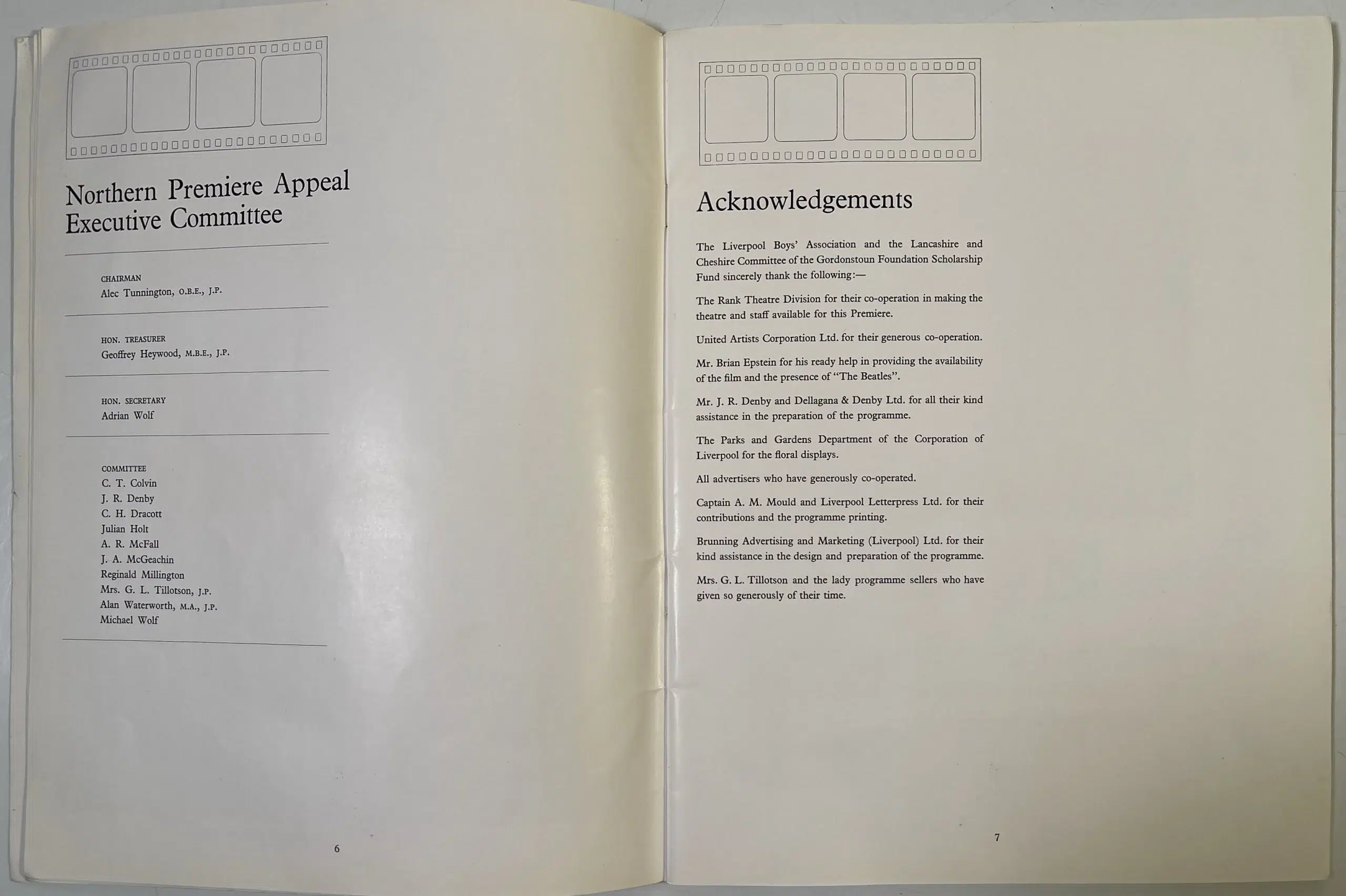 Northern Premiere Appeal Executive Committee

CHAIRMAN
Alec Tunnington, O.B.E., J.P.

HON. TREASURER
Geoffrey Heywood, M.B.E., J.P.

HON. SECRETARY
Adrian Wolf

COMMITTEE
C. T. Colvin
J. R. Denby
C. H. Dracott
Julian Holt
A. R. McFall
J. A. McGeachin
Reginald Millington
Mrs. G. L. Tillotson, J.P.
Alan Waterworth, M.A., J.P.
Michael Wolf

6

Acknowledgements

The Liverpool Boys' Association and the Lancashire and Cheshire Committee of the Gordonstoun Foundation Scholarship Fund sincerely thank the following:—

The Rank Theatre Division for their co-operation in making the theatre and staff available for this Premiere.

United Artists Corporation Ltd. for their generous co-operation.

Mr. Brian Epstein for his ready help in providing the availability of the film and the presence of "The Beatles".

Mr. J. R. Denby and Dellagana & Denby Ltd. for all their kind assistance in the preparation of the programme.

The Parks and Gardens Department of the Corporation of Liverpool for the floral displays.

All advertisers who have generously co-operated.

Captain A. M. Mould and Liverpool Letterpress Ltd. for their contributions and the programme printing.

Brunning Advertising and Marketing (Liverpool) Ltd. for their kind assistance in the design and preparation of the programme.

Mrs. G. L. Tillotson and the lady programme sellers who have given so generously of their time.

7